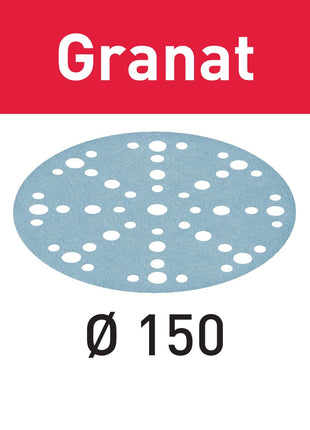 Granat

Ø 150